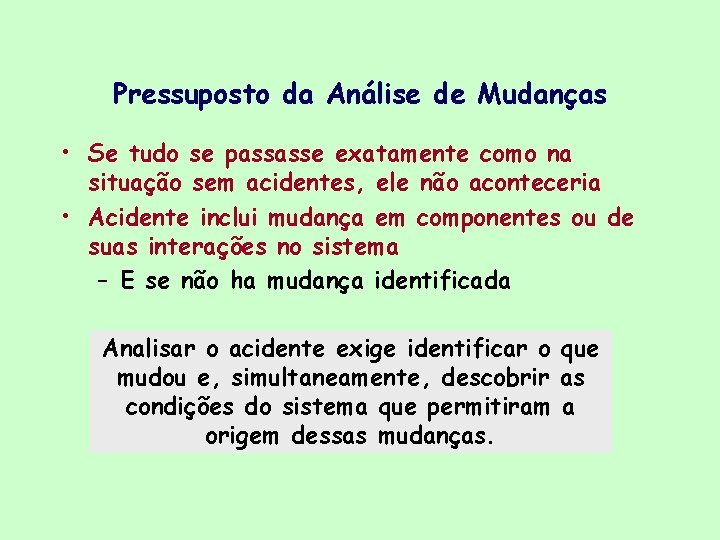 Pressuposto da Análise de Mudanças

• Se tudo se passasse exatamente como na situação sem acidentes, ele não aconteceria

• Acidente inclui mudança em componentes ou de suas interações no sistema

– E se não ha mudança identificada

Analisar o acidente exige identificar o que mudou e, simultaneamente, descobrir as condições do sistema que permitiram a origem dessas mudanças.